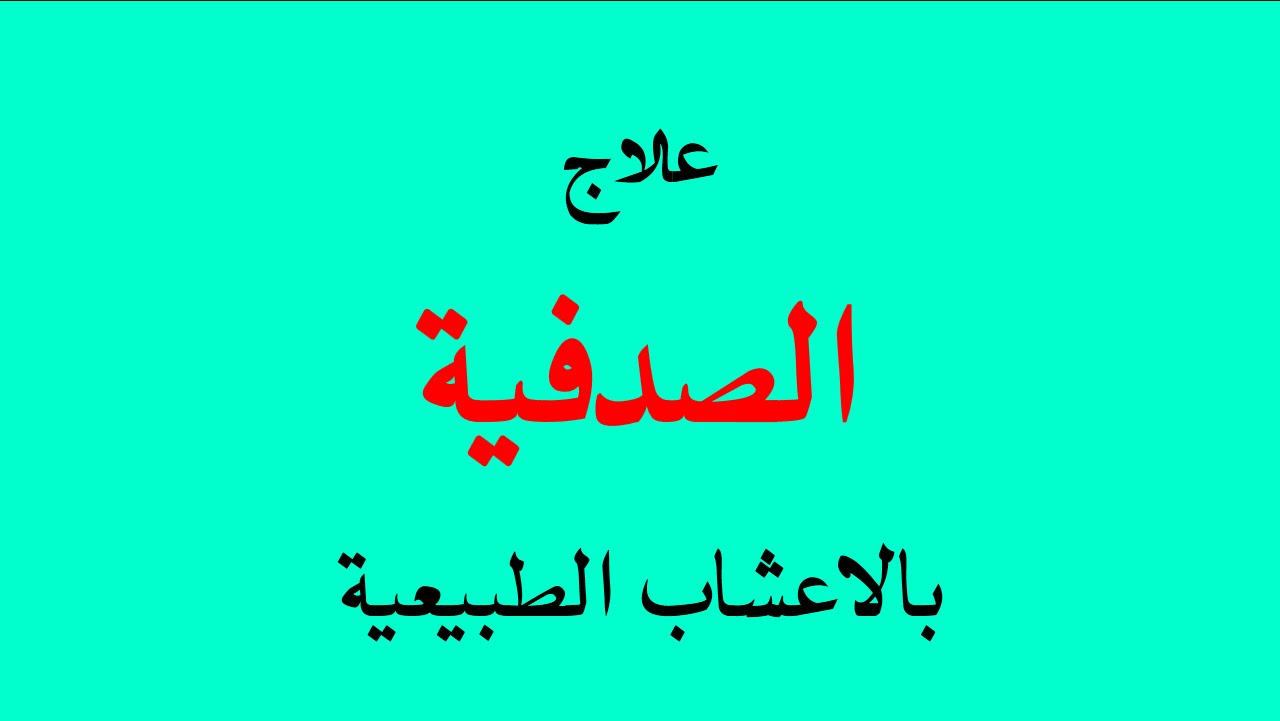 علاج

الصدفية

بالاعشاب الطبيعية